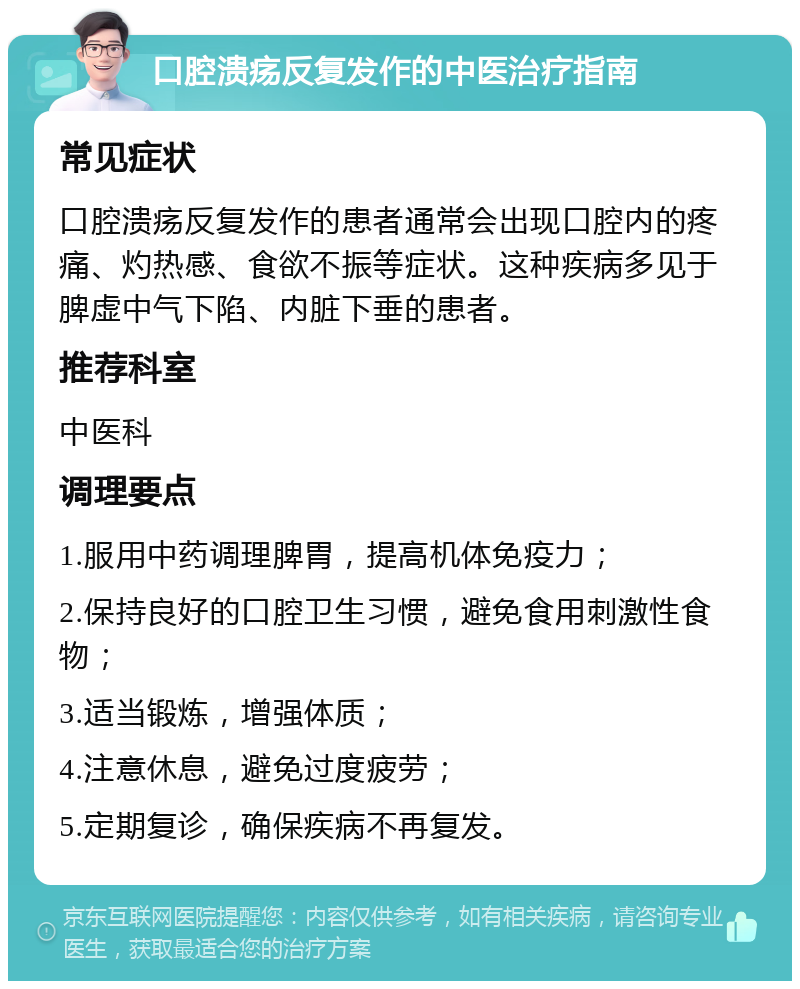 口腔溃疡反复发作的中医治疗指南

常见症状

口腔溃疡反复发作的患者通常会出现口腔内的疼痛、灼热感、食欲不振等症状。这种疾病多见于脾虚中气下陷、内脏下垂的患者。

推荐科室

中医科

调理要点

1.服用中药调理脾胃，提高机体免疫力；

2.保持良好的口腔卫生习惯，避免食用刺激性食物；

3.适当锻炼，增强体质；

4.注意休息，避免过度疲劳；

5.定期复诊，确保疾病不再复发。

京东互联网医院提醒您：内容仅供参考，如有相关疾病，请咨询专业医生，获取最适合您的治疗方案